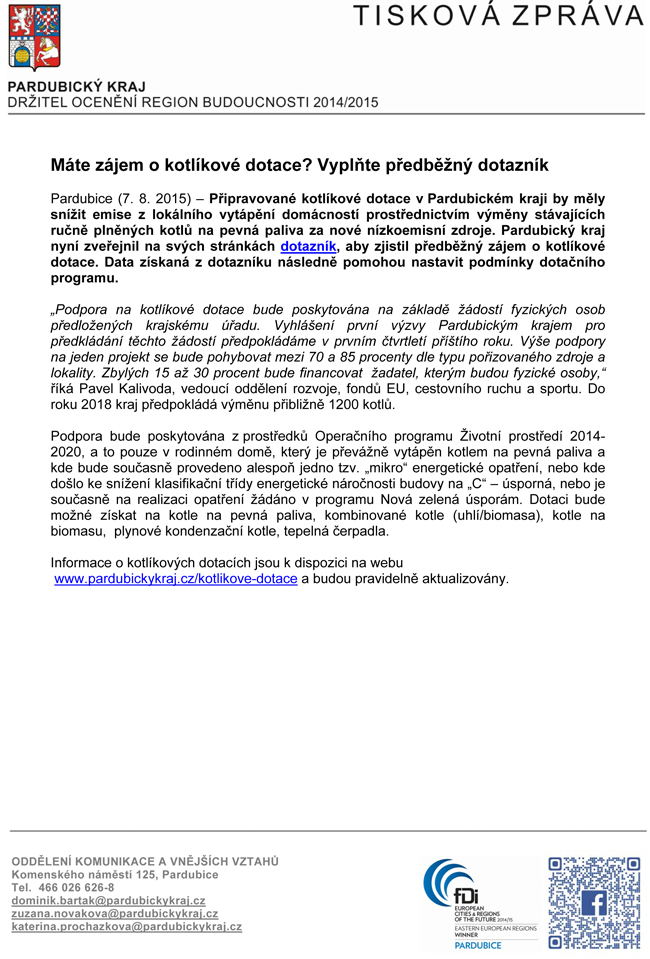 TISKOVÁ ZPRÁVA

PARDUBICKÝ KRAJ
DRŽITEL OCENĚNÍ REGION BUDOUCNOSTI 2014/2015

Máte zájem o kotlíkové dotace? Vyplňte předběžný dotazník

Pardubice (7. 8. 2015) – Připravované kotlíkové dotace v Pardubickém kraji by měly snížit emise z lokálního vytápění domácností prostřednictvím výměny stávajících ručně plněných kotlů na pevná paliva za nové nízkoemisní zdroje. Pardubický kraj nyní zveřejnil na svých stránkách dotazník, aby zjistil předběžný zájem o kotlíkové dotace. Data získaná z dotazníku následně pomohou nastavit podmínky dotačního programu.

„Podpora na kotlíkové dotace bude poskytována na základě žádostí fyzických osob předložených krajskému úřadu. Vyhlášení první výzvy Pardubickým krajem pro předkládání těchto žádostí předpokládáme v prvním čtvrtletí příštího roku. Výše podpory na jeden projekt se bude pohybovat mezi 70 a 85 procenty dle typu pořizovaného zdroje a lokality. Zbylých 15 až 30 procent bude financovat žadatel, kterým budou fyzické osoby,“ říká Pavel Kalivoda, vedoucí oddělení rozvoje, fondů EU, cestovního ruchu a sportu. Do roku 2018 kraj předpokládá výměnu přibližně 1200 kotlů.

Podpora bude poskytována z prostředků Operačního programu Životní prostředí 2014-2020, a to pouze v rodinném domě, který je převážně vytápěn kotlem na pevná paliva a kde bude současně provedeno alespoň jedno tzv. „mikro“ energetické opatření, nebo kde došlo ke snížení klasifikační třídy energetické náročnosti budovy na „C“ – úsporná, nebo je současně na realizaci opatření žádáno v programu Nová zelená úsporám. Dotaci bude možné získat na kotle na pevná paliva, kombinované kotle (uhlí/biomasa), kotle na biomasu, plynové kondenzační kotle, tepelná čerpadla.

Informace o kotlíkových dotacích jsou k dispozici na webu www.pardubickykraj.cz/kotlikove-dotace a budou pravidelně aktualizovány.

ODDĚLENÍ KOMUNIKACE A VNĚJŠÍCH VZTAHŮ
Komenského náměstí 125, Pardubice
Tel. 466 026 626-8
dominik.bartak@pardubickykraj.cz
zuzana.novakova@pardubickykraj.cz
katerina.prochazkova@pardubickykraj.cz

fDi
EUROPEAN CITIES & REGIONS OF THE FUTURE 2014/15
EASTERN EUROPEAN REGIONS WINNER
PARDUBICE